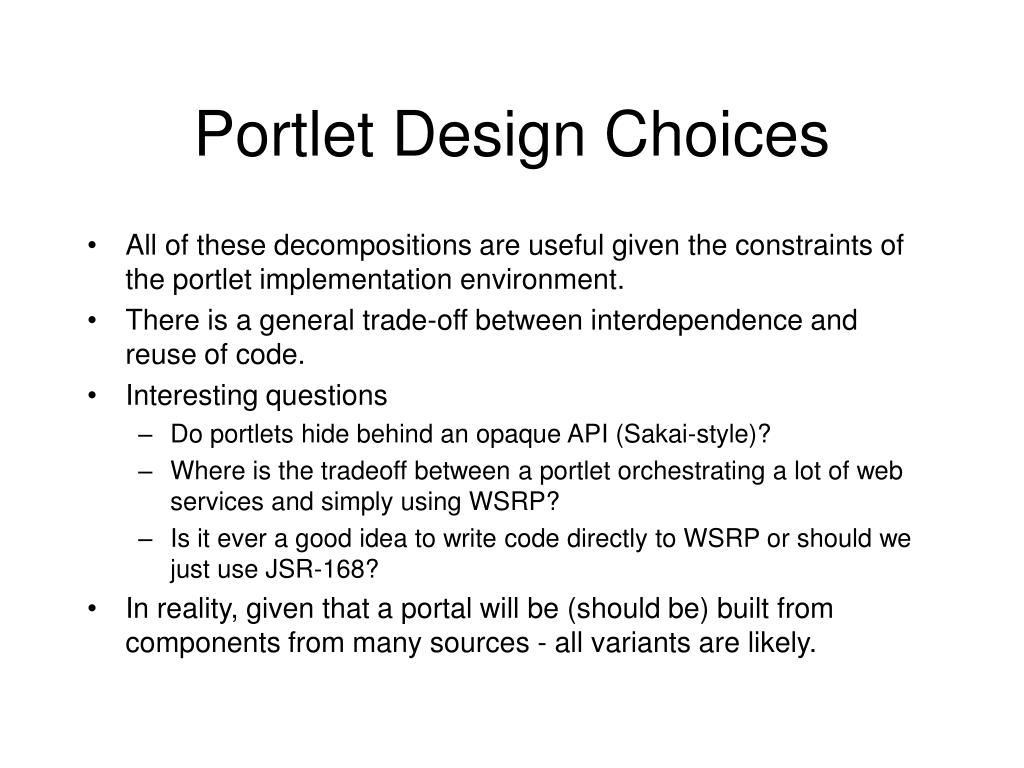 Portlet Design Choices

• All of these decompositions are useful given the constraints of the portlet implementation environment.
• There is a general trade-off between interdependence and reuse of code.
• Interesting questions
  – Do portlets hide behind an opaque API (Sakai-style)?
  – Where is the tradeoff between a portlet orchestrating a lot of web services and simply using WSRP?
  – Is it ever a good idea to write code directly to WSRP or should we just use JSR-168?
• In reality, given that a portal will be (should be) built from components from many sources - all variants are likely.